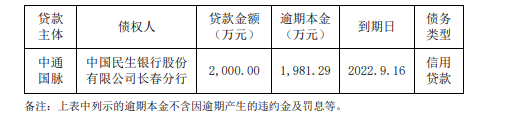 | 贷款主体 | 债权人 | 贷款金额（万元） | 逾期本金（万元） | 到期日 | 债务类型 |
|---|---|---|---|---|---|
| 中通国脉 | 中国民生银行股份有限公司长春分行 | 2,000.00 | 1,981.29 | 2022.9.16 | 信用贷款 |

备注：上表中列示的逾期本金不含因逾期产生的违约金及罚息等。